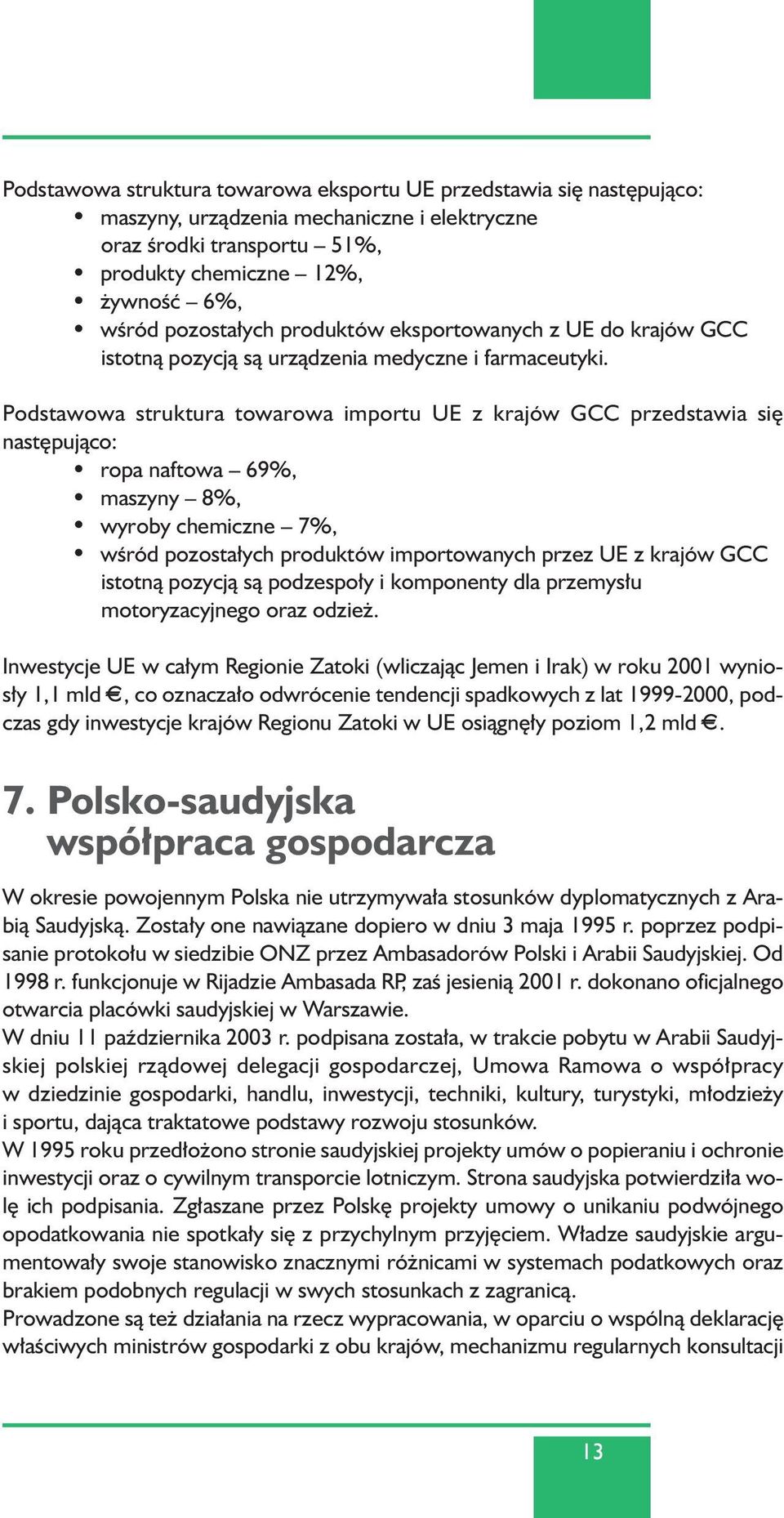 Podstawowa struktura towarowa eksportu UE przedstawia się następująco:
• maszyny, urządzenia mechaniczne i elektryczne oraz środki transportu – 51%,
• produkty chemiczne – 12%,
• żywność – 6%,
• wśród pozostałych produktów eksportowanych z UE do krajów GCC istotną pozycją są urządzenia medyczne i farmaceutyki.

Podstawowa struktura towarowa importu UE z krajów GCC przedstawia się następująco:
• ropa naftowa – 69%,
• maszyny – 8%,
• wyroby chemiczne – 7%,
• wśród pozostałych produktów importowanych przez UE z krajów GCC istotną pozycją są podzespoły i komponenty dla przemysłu motoryzacyjnego oraz odzież.

Inwestycje UE w całym Regionie Zatoki (wliczając Jemen i Irak) w roku 2001 wyniosły 1,1 mld €, co oznaczało odwrócenie tendencji spadkowych z lat 1999-2000, podczas gdy inwestycje krajów Regionu Zatoki w UE osiągnęły poziom 1,2 mld €.

7. Polsko-saudyjska współpraca gospodarcza

W okresie powojennym Polska nie utrzymywała stosunków dyplomatycznych z Arabią Saudyjską. Zostały one nawiązane dopiero w dniu 3 maja 1995 r. poprzez podpisanie protokołu w siedzibie ONZ przez Ambasadorów Polski i Arabii Saudyjskiej. Od 1998 r. funkcjonuje w Rijadzie Ambasada RP, zaś jesienią 2001 r. dokonano oficjalnego otwarcia placówki saudyjskiej w Warszawie.
W dniu 11 października 2003 r. podpisana została, w trakcie pobytu w Arabii Saudyjskiej polskiej rządowej delegacji gospodarczej, Umowa Ramowa o współpracy w dziedzinie gospodarki, handlu, inwestycji, techniki, kultury, turystyki, młodzieży i sportu, dająca traktatowe podstawy rozwoju stosunków.
W 1995 roku przedłożono stronie saudyjskiej projekty umów o popieraniu i ochronie inwestycji oraz o cywilnym transporcie lotniczym. Strona saudyjska potwierdziła wolę ich podpisania. Zgłaszane przez Polskę projekty umowy o unikaniu podwójnego opodatkowania nie spotkały się z przychylnym przyjęciem. Władze saudyjskie argumentowały swoje stanowisko znacznymi różnicami w systemach podatkowych oraz brakiem podobnych regulacji w swych stosunkach z zagranicą.
Prowadzone są też działania na rzecz wypracowania, w oparciu o wspólną deklarację właściwych ministrów gospodarki z obu krajów, mechanizmu regularnych konsultacji

13